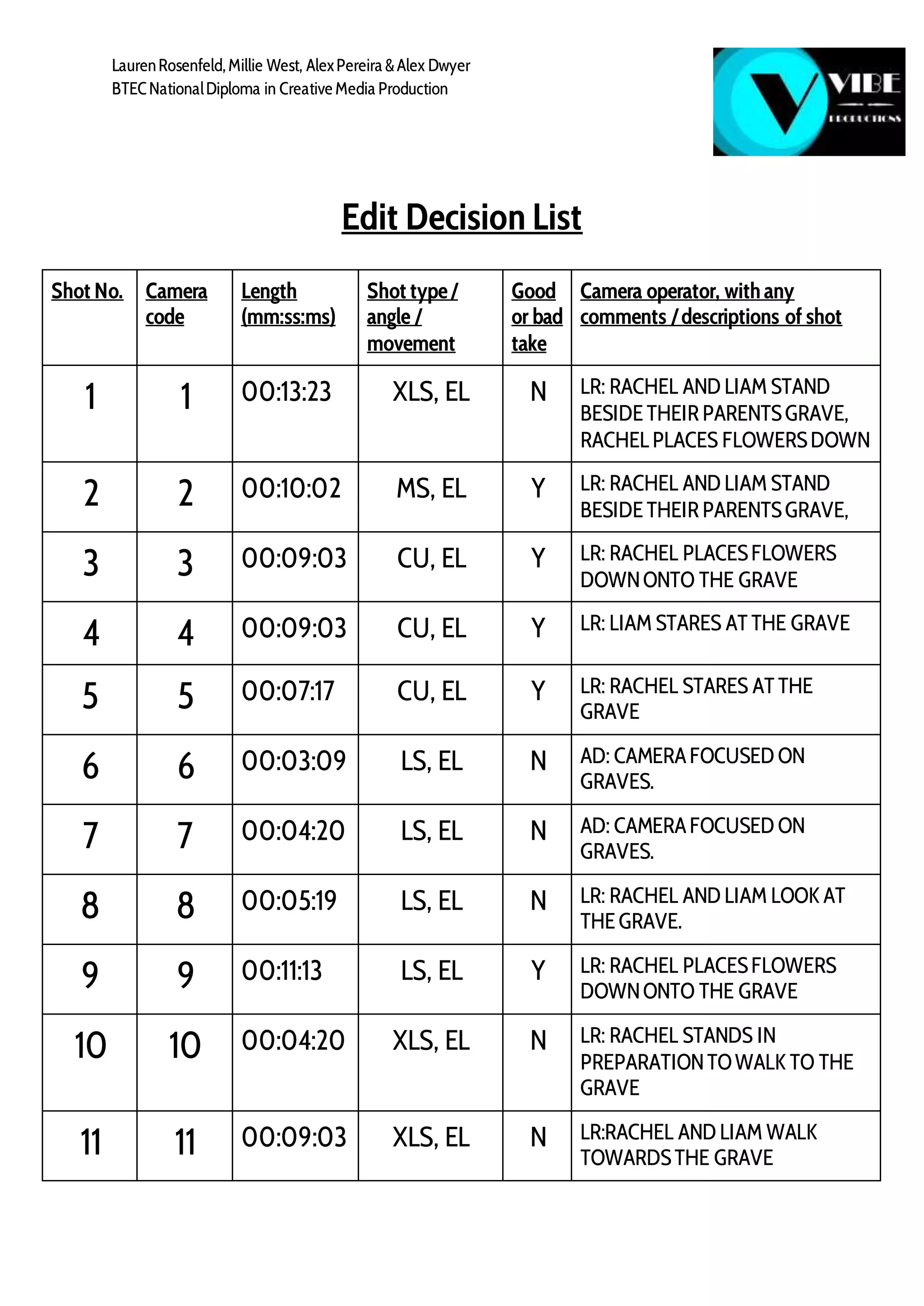 Lauren Rosenfeld, Millie West, Alex Pereira & Alex Dwyer
BTEC National Diploma in Creative Media Production

VIBE
PRODUCTIONS

Edit Decision List

| Shot No. | Camera code | Length (mm:ss:ms) | Shot type / angle / movement | Good or bad take | Camera operator, with any comments / descriptions of shot |
|---|---|---|---|---|---|
| 1 | 1 | 00:13:23 | XLS, EL | N | LR: RACHEL AND LIAM STAND BESIDE THEIR PARENTS GRAVE, RACHEL PLACES FLOWERS DOWN |
| 2 | 2 | 00:10:02 | MS, EL | Y | LR: RACHEL AND LIAM STAND BESIDE THEIR PARENTS GRAVE, |
| 3 | 3 | 00:09:03 | CU, EL | Y | LR: RACHEL PLACES FLOWERS DOWN ONTO THE GRAVE |
| 4 | 4 | 00:09:03 | CU, EL | Y | LR: LIAM STARES AT THE GRAVE |
| 5 | 5 | 00:07:17 | CU, EL | Y | LR: RACHEL STARES AT THE GRAVE |
| 6 | 6 | 00:03:09 | LS, EL | N | AD: CAMERA FOCUSED ON GRAVES. |
| 7 | 7 | 00:04:20 | LS, EL | N | AD: CAMERA FOCUSED ON GRAVES. |
| 8 | 8 | 00:05:19 | LS, EL | N | LR: RACHEL AND LIAM LOOK AT THE GRAVE. |
| 9 | 9 | 00:11:13 | LS, EL | Y | LR: RACHEL PLACES FLOWERS DOWN ONTO THE GRAVE |
| 10 | 10 | 00:04:20 | XLS, EL | N | LR: RACHEL STANDS IN PREPARATION TO WALK TO THE GRAVE |
| 11 | 11 | 00:09:03 | XLS, EL | N | LR:RACHEL AND LIAM WALK TOWARDS THE GRAVE |